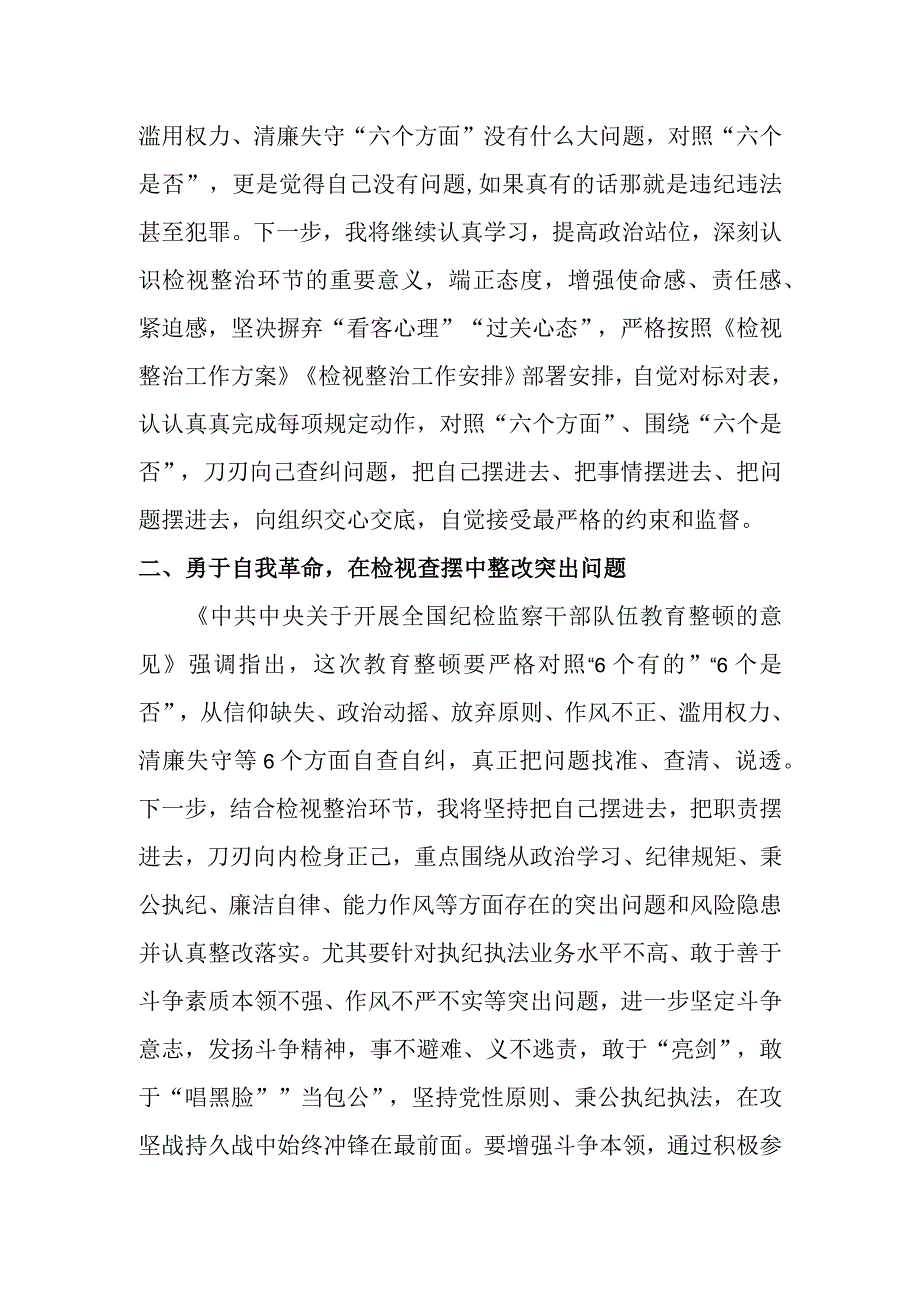 滥用权力、清廉失守“六个方面”没有什么大问题，对照“六个是否”，更是觉得自己没有问题,如果真有的话那就是违纪违法甚至犯罪。下一步，我将继续认真学习，提高政治站位，深刻认识检视整治环节的重要意义，端正态度，增强使命感、责任感、紧迫感，坚决摒弃“看客心理”“过关心态”，严格按照《检视整治工作方案》《检视整治工作安排》部署安排，自觉对标对表，认认真真完成每项规定动作，对照“六个方面”、围绕“六个是否”，刀刃向己查纠问题，把自己摆进去、把事情摆进去、把问题摆进去，向组织交心交底，自觉接受最严格的约束和监督。

二、勇于自我革命，在检视查摆中整改突出问题

《中共中央关于开展全国纪检监察干部队伍教育整顿的意见》强调指出，这次教育整顿要严格对照“6个有的”“6个是否”，从信仰缺失、政治动摇、放弃原则、作风不正、滥用权力、清廉失守等6个方面自查自纠，真正把问题找准、查清、说透。下一步，结合检视整治环节，我将坚持把自己摆进去，把职责摆进去，刀刃向内检身正己，重点围绕从政治学习、纪律规矩、秉公执纪、廉洁自律、能力作风等方面存在的突出问题和风险隐患并认真整改落实。尤其要针对执纪执法业务水平不高、敢于善于斗争素质本领不强、作风不严不实等突出问题，进一步坚定斗争意志，发扬斗争精神，事不避难、义不逃责，敢于“亮剑”，敢于“唱黑脸””当包公”，坚持党性原则、秉公执纪执法，在攻坚战持久战中始终冲锋在最前面。要增强斗争本领，通过积极参